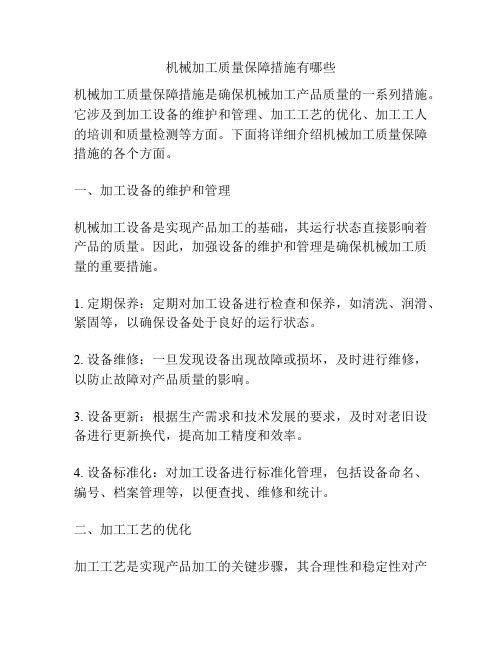 机械加工质量保障措施有哪些

机械加工质量保障措施是确保机械加工产品质量的一系列措施。它涉及到加工设备的维护和管理、加工工艺的优化、加工工人的培训和质量检测等方面。下面将详细介绍机械加工质量保障措施的各个方面。

一、加工设备的维护和管理

机械加工设备是实现产品加工的基础，其运行状态直接影响着产品的质量。因此，加强设备的维护和管理是确保机械加工质量的重要措施。

1. 定期保养：定期对加工设备进行检查和保养，如清洗、润滑、紧固等，以确保设备处于良好的运行状态。

2. 设备维修：一旦发现设备出现故障或损坏，及时进行维修，以防止故障对产品质量的影响。

3. 设备更新：根据生产需求和技术发展的要求，及时对老旧设备进行更新换代，提高加工精度和效率。

4. 设备标准化：对加工设备进行标准化管理，包括设备命名、编号、档案管理等，以便查找、维修和统计。

二、加工工艺的优化

加工工艺是实现产品加工的关键步骤，其合理性和稳定性对产